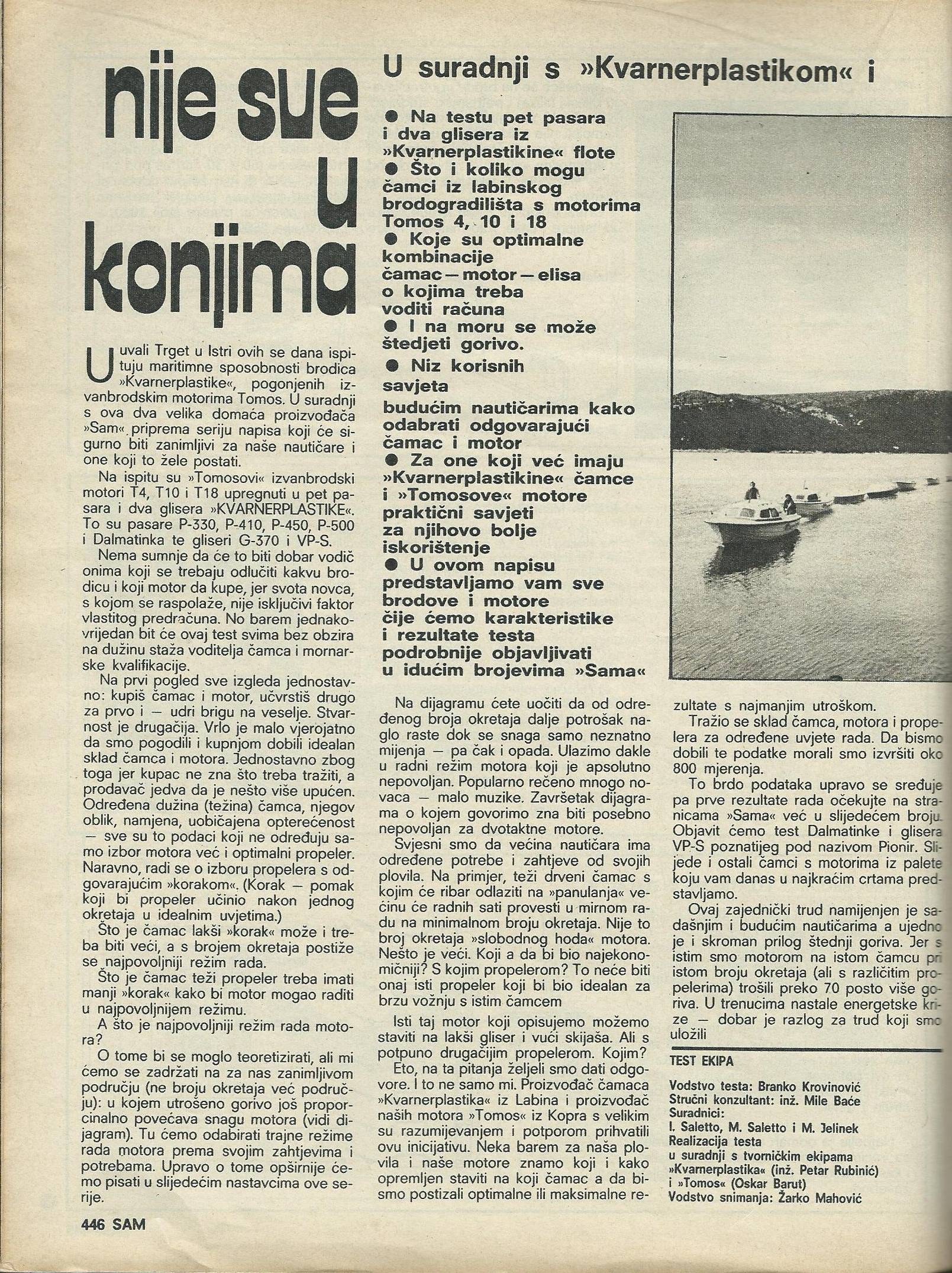 nije sve u konjima

U suradnji s »Kvarnerplastikom« i

● Na testu pet pasara i dva glisera iz »Kvarnerplastikine« flote
● Što i koliko mogu čamci iz labinskog brodogradilišta s motorima Tomos 4, 10 i 18
● Koje su optimalne kombinacije čamac — motor — elisa o kojima treba voditi računa
● I na moru se može štedjeti gorivo.
● Niz korisnih savjeta budućim nautičarima kako odabrati odgovarajući čamac i motor
● Za one koji već imaju »Kvarnerplastikine« čamce i »Tomosove« motore praktični savjeti za njihovo bolje iskorištenje
● U ovom napisu predstavljamo vam sve brodove i motore čije ćemo karakteristike i rezultate testa podrobnije objavljivati u idućim brojevima »Sama«

U uvali Trget u Istri ovih se dana ispituju maritimne sposobnosti brodica »Kvarnerplastike«, pogonjenih izvanbrodskim motorima Tomos. U suradnji s ova dva velika domaća proizvođača »Sam« priprema seriju napisa koji će sigurno biti zanimljivi za naše nautičare i one koji to žele postati.

Na ispitu su »Tomosovi« izvanbrodski motori T4, T10 i T18 upregnuti u pet pasara i dva glisera »KVARNERPLASTIKE«. To su pasare P-330, P-410, P-450, P-500 i Dalmatinka te gliseri G-370 i VP-S.

Nema sumnje da će to biti dobar vodič onima koji se trebaju odlučiti kakvu brodicu i koji motor da kupe, jer svota novca, s kojom se raspolaže, nije isključivi faktor vlastitog predračuna. No barem jednakovrijedan bit će ovaj test svima bez obzira na dužinu staža voditelja čamca i mornarske kvalifikacije.

Na prvi pogled sve izgleda jednostavno: kupiš čamac i motor, učvrstiš drugo za prvo i — udri brigu na veselje. Stvarnost je drugačija. Vrlo je malo vjerojatno da smo pogodili i kupnjom dobili idealan sklad čamca i motora. Jednostavno zbog toga jer kupac ne zna što treba tražiti, a prodavač jedva da je nešto više upućen. Određena dužina (težina) čamca, njegov oblik, namjena, uobičajena opterećenost — sve su to podaci koji ne određuju samo izbor motora već i optimalni propeler. Naravno, radi se o izboru propelera s odgovarajućim »korakom«. (Korak — pomak koji bi propeler učinio nakon jednog okretaja u idealnim uvjetima.)

Što je čamac lakši »korak« može i treba biti veći, a s brojem okretaja postiže se najpovoljniji režim rada.

Što je čamac teži propeler treba imati manji »korak« kako bi motor mogao raditi u najpovoljnijem režimu.

A što je najpovoljniji režim rada motora?

O tome bi se moglo teoretizirati, ali mi ćemo se zadržati na za nas zanimljivom području (ne broju okretaja već području): u kojem utrošeno gorivo još proporcinalno povećava snagu motora (vidi dijagram). Tu ćemo odabirati trajne režime rada motora prema svojim zahtjevima i potrebama. Upravo o tome opširnije ćemo pisati u slijedećim nastavcima ove serije.

Na dijagramu ćete uočiti da od određenog broja okretaja dalje potrošak naglo raste dok se snaga samo neznatno mijenja — pa čak i opada. Ulazimo dakle u radni režim motora koji je apsolutno nepovoljan. Popularno rečeno mnogo novaca — malo muzike. Završetak dijagrama o kojem govorimo zna biti posebno nepovoljan za dvotaktne motore.

Svjesni smo da većina nautičara ima određene potrebe i zahtjeve od svojih plovila. Na primjer, teži drveni čamac s kojim će ribar odlaziti na »panulanja« većinu će radnih sati provesti u mirnom radu na minimalnom broju okretaja. Nije to broj okretaja »slobodnog hoda« motora. Nešto je veći. Koji a da bi bio najekonomičniji? S kojim propelerom? To neće biti onaj isti propeler koji bi bio idealan za brzu vožnju s istim čamcem

Isti taj motor koji opisujemo možemo staviti na lakši gliser i vući skijaša. Ali s potpuno drugačijim propelerom. Kojim?

Eto, na ta pitanja željeli smo dati odgovore. I to ne samo mi. Proizvođač čamaca »Kvarnerplastika« iz Labina i proizvođač naših motora »Tomos« iz Kopra s velikim su razumijevanjem i potporom prihvatili ovu inicijativu. Neka barem za naša plovila i naše motore znamo koji i kako opremljen staviti na koji čamac a da bismo postizali optimalne ili maksimalne rezultate s najmanjim utroškom.

Tražio se sklad čamca, motora i propelera za određene uvjete rada. Da bismo dobili te podatke morali smo izvršiti oko 800 mjerenja.

To brdo podataka upravo se sređuje pa prve rezultate rada očekujte na stranicama »Sama« već u slijedećem broju. Objavit ćemo test Dalmatinke i glisera VP-S poznatijeg pod nazivom Pionir. Slijede i ostali čamci s motorima iz palete koju vam danas u najkraćim crtama predstavljamo.

Ovaj zajednički trud namijenjen je sadašnjim i budućim nautičarima a ujedno je i skroman prilog štednji goriva. Jer s istim smo motorom na istom čamcu pri istom broju okretaja (ali s različitim propelerima) trošili preko 70 posto više goriva. U trenucima nastale energetske krize — dobar je razlog za trud koji smo uložili

TEST EKIPA
Vodstvo testa: Branko Krovinović
Stručni konzultant: inž. Mile Baće
Suradnici:
I. Saletto, M. Saletto i M. Jelinek
Realizacija testa
u suradnji s tvorničkim ekipama
»Kvarnerplastika« (inž. Petar Rubinić)
i »Tomos« (Oskar Barut)
Vodstvo snimanja: Žarko Mahović

446 SAM